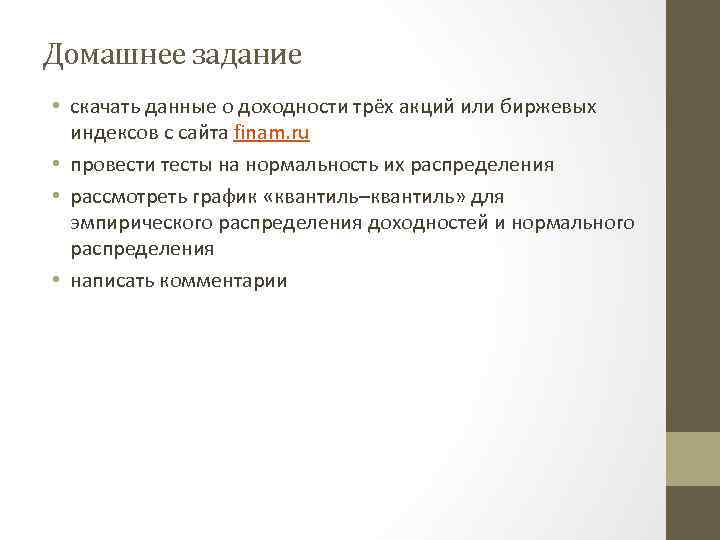 Домашнее задание

• скачать данные о доходности трёх акций или биржевых индексов с сайта finam.ru
• провести тесты на нормальность их распределения
• рассмотреть график «квантиль–квантиль» для эмпирического распределения доходностей и нормального распределения
• написать комментарии